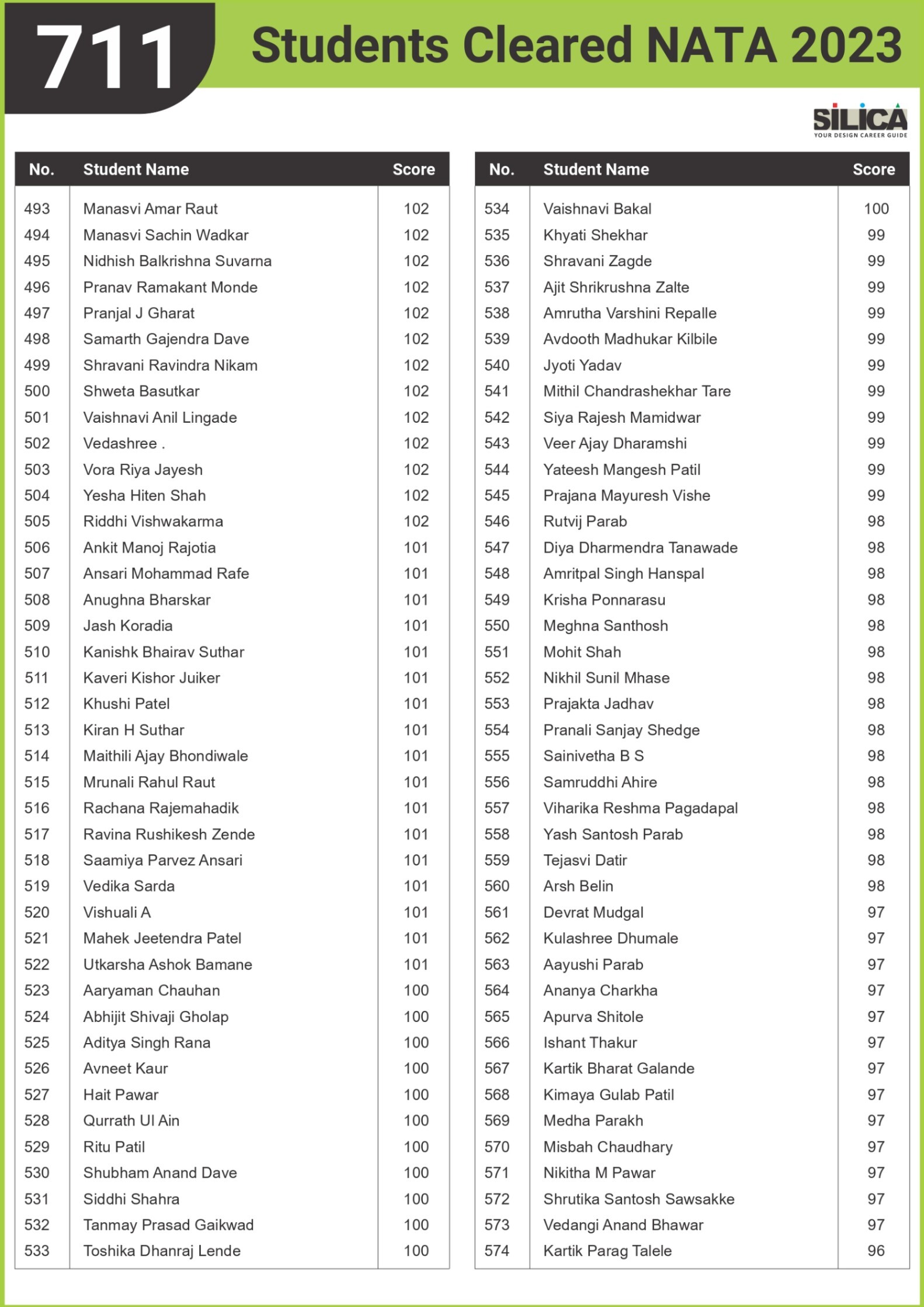 711 Students Cleared NATA 2023

SILICA
YOUR DESIGN CAREER GUIDE

| No. | Student Name | Score |
|---|---|---|
| 493 | Manasvi Amar Raut | 102 |
| 494 | Manasvi Sachin Wadkar | 102 |
| 495 | Nidhish Balkrishna Suvarna | 102 |
| 496 | Pranav Ramakant Monde | 102 |
| 497 | Pranjal J Gharat | 102 |
| 498 | Samarth Gajendra Dave | 102 |
| 499 | Shravani Ravindra Nikam | 102 |
| 500 | Shweta Basutkar | 102 |
| 501 | Vaishnavi Anil Lingade | 102 |
| 502 | Vedashree . | 102 |
| 503 | Vora Riya Jayesh | 102 |
| 504 | Yesha Hiten Shah | 102 |
| 505 | Riddhi Vishwakarma | 102 |
| 506 | Ankit Manoj Rajotia | 101 |
| 507 | Ansari Mohammad Rafe | 101 |
| 508 | Anughna Bharskar | 101 |
| 509 | Jash Koradia | 101 |
| 510 | Kanishk Bhairav Suthar | 101 |
| 511 | Kaveri Kishor Juiker | 101 |
| 512 | Khushi Patel | 101 |
| 513 | Kiran H Suthar | 101 |
| 514 | Maithili Ajay Bhondiwale | 101 |
| 515 | Mrunali Rahul Raut | 101 |
| 516 | Rachana Rajemahadik | 101 |
| 517 | Ravina Rushikesh Zende | 101 |
| 518 | Saamiya Parvez Ansari | 101 |
| 519 | Vedika Sarda | 101 |
| 520 | Vishuali A | 101 |
| 521 | Mahek Jeetendra Patel | 101 |
| 522 | Utkarsha Ashok Bamane | 101 |
| 523 | Aaryaman Chauhan | 100 |
| 524 | Abhijit Shivaji Gholap | 100 |
| 525 | Aditya Singh Rana | 100 |
| 526 | Avneet Kaur | 100 |
| 527 | Hait Pawar | 100 |
| 528 | Qurrath Ul Ain | 100 |
| 529 | Ritu Patil | 100 |
| 530 | Shubham Anand Dave | 100 |
| 531 | Siddhi Shahra | 100 |
| 532 | Tanmay Prasad Gaikwad | 100 |
| 533 | Toshika Dhanraj Lende | 100 |

| No. | Student Name | Score |
|---|---|---|
| 534 | Vaishnavi Bakal | 100 |
| 535 | Khyati Shekhar | 99 |
| 536 | Shravani Zagde | 99 |
| 537 | Ajit Shrikrushna Zalte | 99 |
| 538 | Amrutha Varshini Repalle | 99 |
| 539 | Avdooth Madhukar Kilbile | 99 |
| 540 | Jyoti Yadav | 99 |
| 541 | Mithil Chandrashekhar Tare | 99 |
| 542 | Siya Rajesh Mamidwar | 99 |
| 543 | Veer Ajay Dharamshi | 99 |
| 544 | Yateesh Mangesh Patil | 99 |
| 545 | Prajana Mayuresh Vishe | 99 |
| 546 | Rutvij Parab | 98 |
| 547 | Diya Dharmendra Tanawade | 98 |
| 548 | Amritpal Singh Hanspal | 98 |
| 549 | Krisha Ponnarasu | 98 |
| 550 | Meghna Santhosh | 98 |
| 551 | Mohit Shah | 98 |
| 552 | Nikhil Sunil Mhase | 98 |
| 553 | Prajakta Jadhav | 98 |
| 554 | Pranali Sanjay Shedge | 98 |
| 555 | Sainivetha B S | 98 |
| 556 | Samruddhi Ahire | 98 |
| 557 | Viharika Reshma Pagadapal | 98 |
| 558 | Yash Santosh Parab | 98 |
| 559 | Tejasvi Datir | 98 |
| 560 | Arsh Belin | 98 |
| 561 | Devrat Mudgal | 97 |
| 562 | Kulashree Dhumale | 97 |
| 563 | Aayushi Parab | 97 |
| 564 | Ananya Charkha | 97 |
| 565 | Apurva Shitole | 97 |
| 566 | Ishant Thakur | 97 |
| 567 | Kartik Bharat Galande | 97 |
| 568 | Kimaya Gulab Patil | 97 |
| 569 | Medha Parakh | 97 |
| 570 | Misbah Chaudhary | 97 |
| 571 | Nikitha M Pawar | 97 |
| 572 | Shrutika Santosh Sawsakke | 97 |
| 573 | Vedangi Anand Bhawar | 97 |
| 574 | Kartik Parag Talele | 96 |